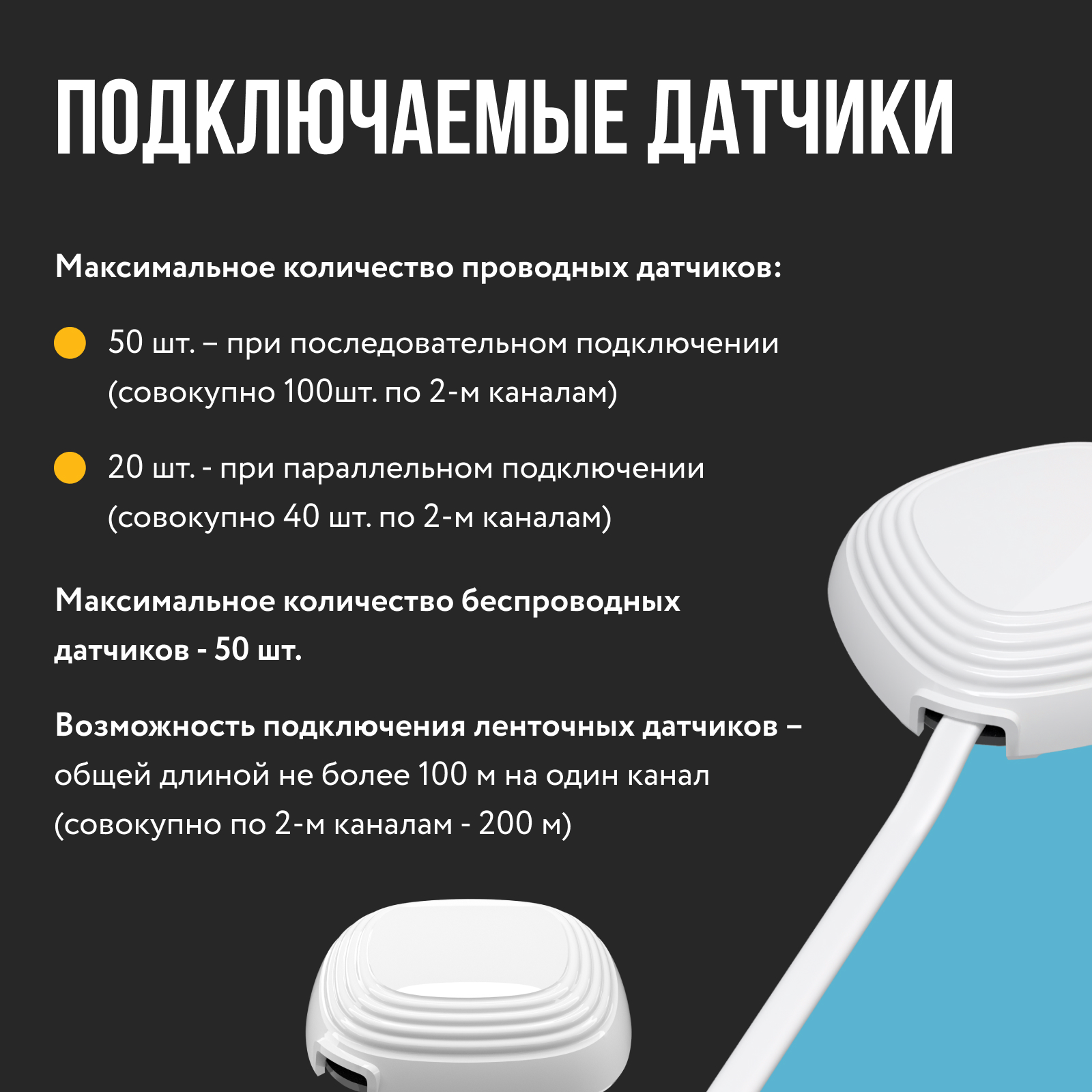 ПОДКЛЮЧАЕМЫЕ ДАТЧИКИ

Максимальное количество проводных датчиков:

50 шт. – при последовательном подключении (совокупно 100шт. по 2-м каналам)

20 шт. - при параллельном подключении (совокупно 40 шт. по 2-м каналам)

Максимальное количество беспроводных датчиков - 50 шт.

Возможность подключения ленточных датчиков – общей длиной не более 100 м на один канал (совокупно по 2-м каналам - 200 м)